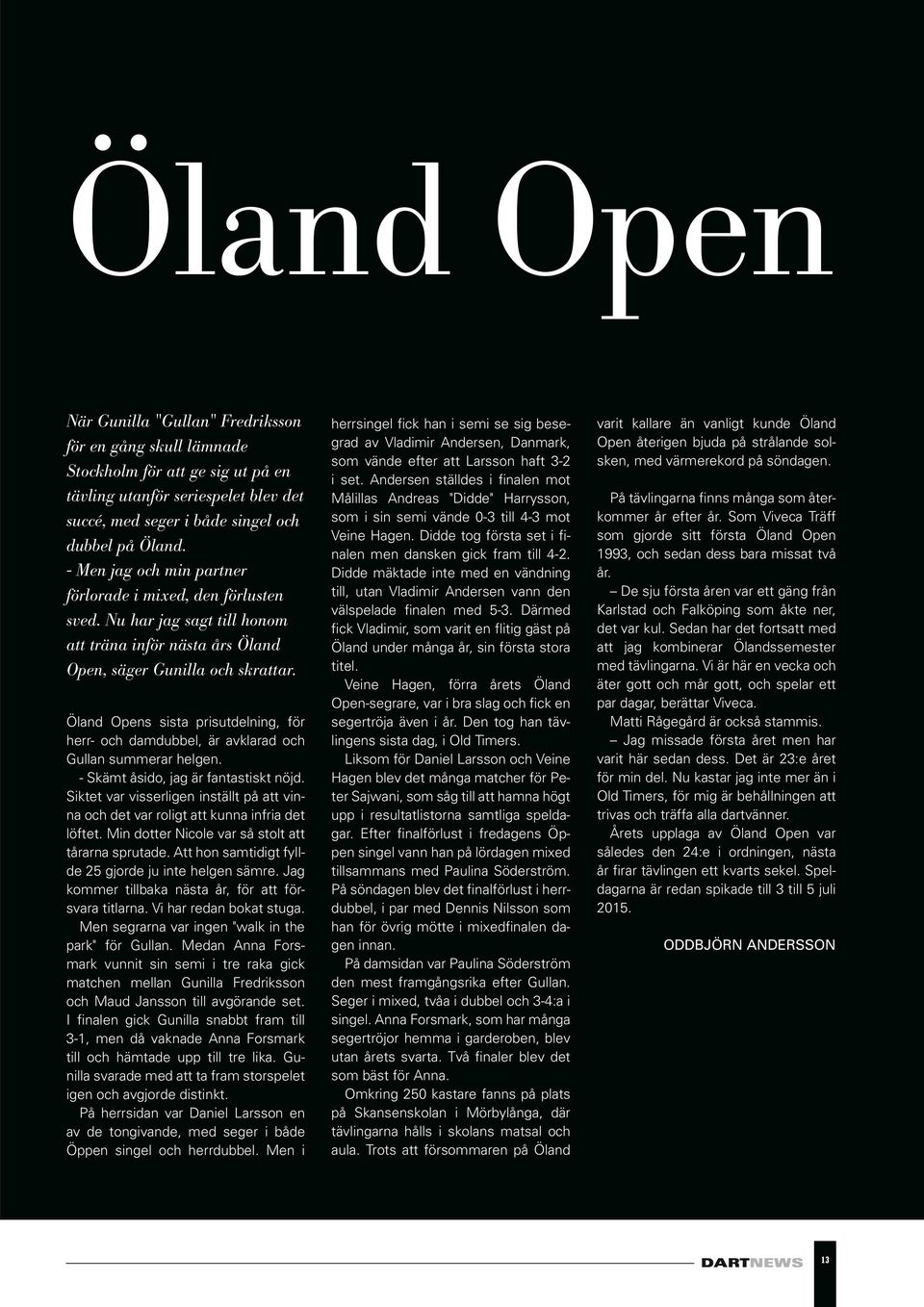 Öland Open

När Gunilla "Gullan" Fredriksson för en gång skull lämnade Stockholm för att ge sig ut på en tävling utanför seriespelet blev det succé, med seger i både singel och dubbel på Öland.
- Men jag och min partner förlorade i mixed, den förlusten sved. Nu har jag sagt till honom att träna inför nästa års Öland Open, säger Gunilla och skrattar.

Öland Opens sista prisutdelning, för herr- och damdubbel, är avklarad och Gullan summerar helgen.
- Skämt åsido, jag är fantastiskt nöjd. Siktet var visserligen inställt på att vinna och det var roligt att kunna infria det löftet. Min dotter Nicole var så stolt att tårarna sprutade. Att hon samtidigt fyllde 25 gjorde ju inte helgen sämre. Jag kommer tillbaka nästa år, för att försvara titlarna. Vi har redan bokat stuga.
Men segrarna var ingen "walk in the park" för Gullan. Medan Anna Forsmark vunnit sin semi i tre raka gick matchen mellan Gunilla Fredriksson och Maud Jansson till avgörande set. I finalen gick Gunilla snabbt fram till 3-1, men då vaknade Anna Forsmark till och hämtade upp till tre lika. Gunilla svarade med att ta fram storspelet igen och avgjorde distinkt.
På herrsidan var Daniel Larsson en av de tongivande, med seger i både Öppen singel och herrdubbel. Men i herrsingel fick han i semi se sig besegrad av Vladimir Andersen, Danmark, som vände efter att Larsson haft 3-2 i set. Andersen ställdes i finalen mot Målillas Andreas "Didde" Harrysson, som i sin semi vände 0-3 till 4-3 mot Veine Hagen. Didde tog första set i finalen men dansken gick fram till 4-2. Didde mäktade inte med en vändning till, utan Vladimir Andersen vann den välspelade finalen med 5-3. Därmed fick Vladimir, som varit en flitig gäst på Öland under många år, sin första stora titel.
Veine Hagen, förra årets Öland Open-segrare, var i bra slag och fick en segertröja även i år. Den tog han tävlingens sista dag, i Old Timers.
Liksom för Daniel Larsson och Veine Hagen blev det många matcher för Peter Sajwani, som såg till att hamna högt upp i resultatlistorna samtliga speldagar. Efter finalförlust i fredagens Öppen singel vann han på lördagen mixed tillsammans med Paulina Söderström. På söndagen blev det finalförlust i herrdubbel, i par med Dennis Nilsson som han för övrig mötte i mixedfinalen dagen innan.
På damsidan var Paulina Söderström den mest framgångsrika efter Gullan. Seger i mixed, tvåa i dubbel och 3-4:a i singel. Anna Forsmark, som har många segertröjor hemma i garderoben, blev utan årets svarta. Två finaler blev det som bäst för Anna.
Omkring 250 kastare fanns på plats på Skansenskolan i Mörbylånga, där tävlingarna hålls i skolans matsal och aula. Trots att försommaren på Öland varit kallare än vanligt kunde Öland Open återigen bjuda på strålande solsken, med värmerekord på söndagen.
På tävlingarna finns många som återkommer år efter år. Som Viveca Träff som gjorde sitt första Öland Open 1993, och sedan dess bara missat två år.
– De sju första åren var ett gäng från Karlstad och Falköping som åkte ner, det var kul. Sedan har det fortsatt med att jag kombinerar Ölandssemester med tävlingarna. Vi är här en vecka och äter gott och mår gott, och spelar ett par dagar, berättar Viveca.
Matti Rågegård är också stammis.
– Jag missade första året men har varit här sedan dess. Det är 23:e året för min del. Nu kastar jag inte mer än i Old Timers, för mig är behållningen att trivas och träffa alla dartvänner.
Årets upplaga av Öland Open var således den 24:e i ordningen, nästa år firar tävlingen ett kvarts sekel. Speldagarna är redan spikade till 3 till 5 juli 2015.

ODDBJÖRN ANDERSSON

DARTNEWS 13